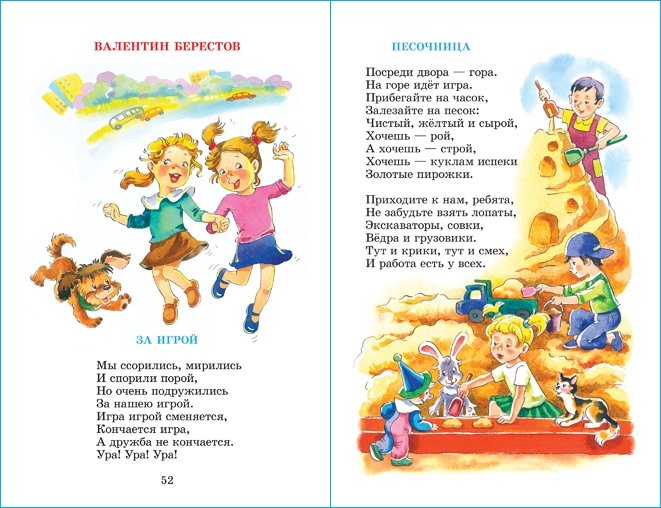 ВАЛЕНТИН БЕРЕСТОВ

ЗА ИГРОЙ

Мы ссорились, мирились
И спорили порой,
Но очень подружились
За нашею игрой.
Игра игрой сменяется,
Кончается игра,
А дружба не кончается.
Ура! Ура! Ура!

52

ПЕСОЧНИЦА

Посреди двора — гора.
На горе идёт игра.
Прибегайте на часок,
Залезайте на песок:
Чистый, жёлтый и сырой,
Хочешь — рой,
А хочешь — строй,
Хочешь — куклам испеки
Золотые пирожки.

Приходите к нам, ребята,
Не забудьте взять лопаты,
Экскаваторы, совки,
Вёдра и грузовики.
Тут и крики, тут и смех,
И работа есть у всех.